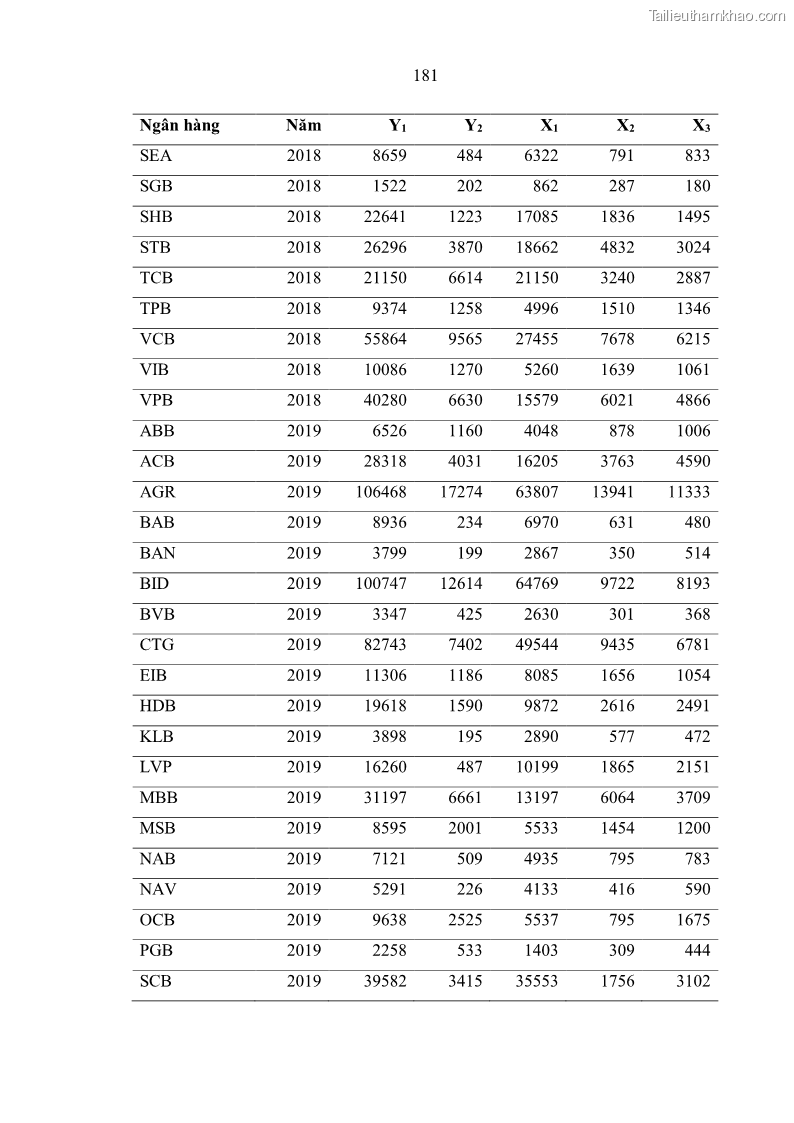 Tailieuthamkhao.com

181

| Ngân hàng | Năm | $Y_1$ | $Y_2$ | $X_1$ | $X_2$ | $X_3$ |
|---|---|---|---|---|---|---|
| SEA | 2018 | 8659 | 484 | 6322 | 791 | 833 |
| SGB | 2018 | 1522 | 202 | 862 | 287 | 180 |
| SHB | 2018 | 22641 | 1223 | 17085 | 1836 | 1495 |
| STB | 2018 | 26296 | 3870 | 18662 | 4832 | 3024 |
| TCB | 2018 | 21150 | 6614 | 21150 | 3240 | 2887 |
| TPB | 2018 | 9374 | 1258 | 4996 | 1510 | 1346 |
| VCB | 2018 | 55864 | 9565 | 27455 | 7678 | 6215 |
| VIB | 2018 | 10086 | 1270 | 5260 | 1639 | 1061 |
| VPB | 2018 | 40280 | 6630 | 15579 | 6021 | 4866 |
| ABB | 2019 | 6526 | 1160 | 4048 | 878 | 1006 |
| ACB | 2019 | 28318 | 4031 | 16205 | 3763 | 4590 |
| AGR | 2019 | 106468 | 17274 | 63807 | 13941 | 11333 |
| BAB | 2019 | 8936 | 234 | 6970 | 631 | 480 |
| BAN | 2019 | 3799 | 199 | 2867 | 350 | 514 |
| BID | 2019 | 100747 | 12614 | 64769 | 9722 | 8193 |
| BVB | 2019 | 3347 | 425 | 2630 | 301 | 368 |
| CTG | 2019 | 82743 | 7402 | 49544 | 9435 | 6781 |
| EIB | 2019 | 11306 | 1186 | 8085 | 1656 | 1054 |
| HDB | 2019 | 19618 | 1590 | 9872 | 2616 | 2491 |
| KLB | 2019 | 3898 | 195 | 2890 | 577 | 472 |
| LVP | 2019 | 16260 | 487 | 10199 | 1865 | 2151 |
| MBB | 2019 | 31197 | 6661 | 13197 | 6064 | 3709 |
| MSB | 2019 | 8595 | 2001 | 5533 | 1454 | 1200 |
| NAB | 2019 | 7121 | 509 | 4935 | 795 | 783 |
| NAV | 2019 | 5291 | 226 | 4133 | 416 | 590 |
| OCB | 2019 | 9638 | 2525 | 5537 | 795 | 1675 |
| PGB | 2019 | 2258 | 533 | 1403 | 309 | 444 |
| SCB | 2019 | 39582 | 3415 | 35553 | 1756 | 3102 |